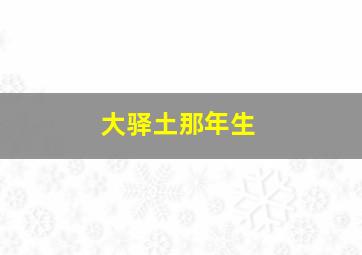 大驿土那年生